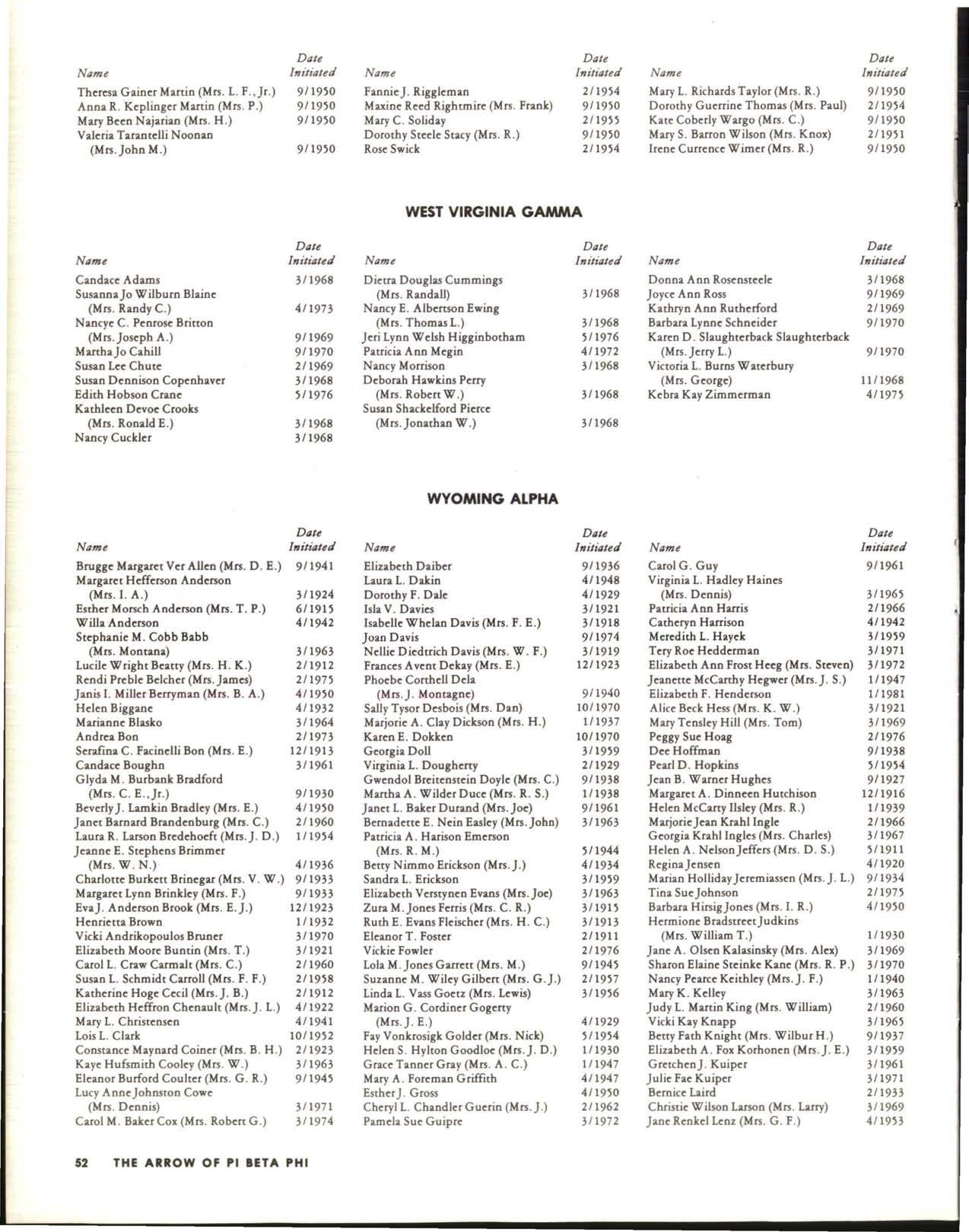 | Name | Date Initiated |
|---|---|
| Theresa Gainer Martin (Mrs. L. F., Jr.) | 9/1950 |
| Anna R. Keplinger Martin (Mrs. P.) | 9/1950 |
| Mary Been Najarian (Mrs. H.) | 9/1950 |
| Valeria Tarantelli Noonan (Mrs. John M.) | 9/1950 |

| Name | Date Initiated |
|---|---|
| Fannie J. Riggleman | 2/1954 |
| Maxine Reed Rightmire (Mrs. Frank) | 9/1950 |
| Mary C. Soliday | 2/1955 |
| Dorothy Steele Stacy (Mrs. R.) | 9/1950 |
| Rose Swick | 2/1954 |

| Name | Date Initiated |
|---|---|
| Mary L. Richards Taylor (Mrs. R.) | 9/1950 |
| Dorothy Guerrine Thomas (Mrs. Paul) | 2/1954 |
| Kate Coberly Wargo (Mrs. C.) | 9/1950 |
| Mary S. Barron Wilson (Mrs. Knox) | 2/1951 |
| Irene Currence Wimer (Mrs. R.) | 9/1950 |

WEST VIRGINIA GAMMA

| Name | Date Initiated |
|---|---|
| Candace Adams | 3/1968 |
| Susanna Jo Wilburn Blaine (Mrs. Randy C.) | 4/1973 |
| Nancye C. Penrose Britton (Mrs. Joseph A.) | 9/1969 |
| Martha Jo Cahill | 9/1970 |
| Susan Lee Chute | 2/1969 |
| Susan Dennison Copenhaver | 3/1968 |
| Edith Hobson Crane | 5/1976 |
| Kathleen Devoe Crooks (Mrs. Ronald E.) | 3/1968 |
| Nancy Cuckler | 3/1968 |

| Name | Date Initiated |
|---|---|
| Dietra Douglas Cummings (Mrs. Randall) | 3/1968 |
| Nancy E. Albertson Ewing (Mrs. Thomas L.) | 3/1968 |
| Jeri Lynn Welsh Higginbotham | 5/1976 |
| Patricia Ann Megin | 4/1972 |
| Nancy Morrison | 3/1968 |
| Deborah Hawkins Perry (Mrs. Robert W.) | 3/1968 |
| Susan Shackelford Pierce (Mrs. Jonathan W.) | 3/1968 |

| Name | Date Initiated |
|---|---|
| Donna Ann Rosensteele | 3/1968 |
| Joyce Ann Ross | 9/1969 |
| Kathryn Ann Rutherford | 2/1969 |
| Barbara Lynne Schneider | 9/1970 |
| Karen D. Slaughterback Slaughterback (Mrs. Jerry L.) | 9/1970 |
| Victoria L. Burns Waterbury (Mrs. George) | 11/1968 |
| Kebra Kay Zimmerman | 4/1975 |

WYOMING ALPHA

| Name | Date Initiated |
|---|---|
| Brugge Margaret Ver Allen (Mrs. D. E.) | 9/1941 |
| Margaret Hefferson Anderson (Mrs. I. A.) | 3/1924 |
| Esther Morsch Anderson (Mrs. T. P.) | 6/1915 |
| Willa Anderson | 4/1942 |
| Stephanie M. Cobb Babb (Mrs. Montana) | 3/1963 |
| Lucile Wright Beatty (Mrs. H. K.) | 2/1912 |
| Rendi Preble Belcher (Mrs. James) | 2/1975 |
| Janis I. Miller Berryman (Mrs. B. A.) | 4/1950 |
| Helen Biggane | 4/1932 |
| Marianne Blasko | 3/1964 |
| Andrea Bon | 2/1973 |
| Serafina C. Facinelli Bon (Mrs. E.) | 12/1913 |
| Candace Boughn | 3/1961 |
| Glyda M. Burbank Bradford (Mrs. C. E., Jr.) | 9/1930 |
| Beverly J. Lamkin Bradley (Mrs. E.) | 4/1950 |
| Janet Barnard Brandenburg (Mrs. C.) | 2/1960 |
| Laura R. Larson Bredehoeft (Mrs. J. D.) | 1/1954 |
| Jeanne E. Stephens Brimmer (Mrs. W. N.) | 4/1936 |
| Charlotte Burkett Brinegar (Mrs. V. W.) | 9/1933 |
| Margaret Lynn Brinkley (Mrs. F.) | 9/1933 |
| Eva J. Anderson Brook (Mrs. E. J.) | 12/1923 |
| Henrietta Brown | 1/1932 |
| Vicki Andrikopoulos Bruner | 3/1970 |
| Elizabeth Moore Buntin (Mrs. T.) | 3/1921 |
| Carol L. Craw Carmalt (Mrs. C.) | 2/1960 |
| Susan L. Schmidt Carroll (Mrs. F. F.) | 2/1958 |
| Katherine Hoge Cecil (Mrs. J. B.) | 2/1912 |
| Elizabeth Heffron Chenault (Mrs. J. L.) | 4/1922 |
| Mary L. Christensen | 4/1941 |
| Lois L. Clark | 10/1952 |
| Constance Maynard Coiner (Mrs. B. H.) | 2/1923 |
| Kaye Hufsmith Cooley (Mrs. W.) | 3/1963 |
| Eleanor Burford Coulter (Mrs. G. R.) | 9/1945 |
| Lucy Anne Johnston Cowe (Mrs. Dennis) | 3/1971 |
| Carol M. Baker Cox (Mrs. Robert G.) | 3/1974 |

| Name | Date Initiated |
|---|---|
| Elizabeth Daiber | 9/1936 |
| Laura L. Dakin | 4/1948 |
| Dorothy F. Dale | 4/1929 |
| Isla V. Davies | 3/1921 |
| Isabelle Whelan Davis (Mrs. F. E.) | 3/1918 |
| Joan Davis | 9/1974 |
| Nellie Diedtrich Davis (Mrs. W. F.) | 3/1919 |
| Frances Avent Dekay (Mrs. E.) | 12/1923 |
| Phoebe Corthell Dela (Mrs. J. Montagne) | 9/1940 |
| Sally Tysor Desbois (Mrs. Dan) | 10/1970 |
| Marjorie A. Clay Dickson (Mrs. H.) | 1/1937 |
| Karen E. Dokken | 10/1970 |
| Georgia Doll | 3/1959 |
| Virginia L. Dougherty | 2/1929 |
| Gwendol Breitenstein Doyle (Mrs. C.) | 9/1938 |
| Martha A. Wilder Duce (Mrs. R. S.) | 1/1938 |
| Janet L. Baker Durand (Mrs. Joe) | 9/1961 |
| Bernadette E. Nein Easley (Mrs. John) | 3/1963 |
| Patricia A. Harison Emerson (Mrs. R. M.) | 5/1944 |
| Betty Nimmo Erickson (Mrs. J.) | 4/1934 |
| Sandra L. Erickson | 3/1959 |
| Elizabeth Verstynen Evans (Mrs. Joe) | 3/1963 |
| Zura M. Jones Ferris (Mrs. C. R.) | 3/1915 |
| Ruth E. Evans Fleischer (Mrs. H. C.) | 3/1913 |
| Eleanor T. Foster | 2/1911 |
| Vickie Fowler | 2/1976 |
| Lola M. Jones Garrett (Mrs. M.) | 9/1945 |
| Suzanne M. Wiley Gilbert (Mrs. G. J.) | 2/1957 |
| Linda L. Vass Goetz (Mrs. Lewis) | 3/1956 |
| Marion G. Cordiner Gogerty (Mrs. J. E.) | 4/1929 |
| Fay Vonkrosigk Golder (Mrs. Nick) | 5/1954 |
| Helen S. Hylton Goodloe (Mrs. J. D.) | 1/1930 |
| Grace Tanner Gray (Mrs. A. C.) | 1/1947 |
| Mary A. Foreman Griffith | 4/1947 |
| Esther J. Gross | 4/1950 |
| Cheryl L. Chandler Guerin (Mrs. J.) | 2/1962 |
| Pamela Sue Guipre | 3/1972 |

| Name | Date Initiated |
|---|---|
| Carol G. Guy | 9/1961 |
| Virginia L. Hadley Haines (Mrs. Dennis) | 3/1965 |
| Patricia Ann Harris | 2/1966 |
| Catheryn Harrison | 4/1942 |
| Meredith L. Hayek | 3/1959 |
| Tery Roe Hedderman | 3/1971 |
| Elizabeth Ann Frost Heeg (Mrs. Steven) | 3/1972 |
| Jeanette McCarthy Hegwer (Mrs. J. S.) | 1/1947 |
| Elizabeth F. Henderson | 1/1981 |
| Alice Beck Hess (Mrs. K. W.) | 3/1921 |
| Mary Tensley Hill (Mrs. Tom) | 3/1969 |
| Peggy Sue Hoag | 2/1976 |
| Dee Hoffman | 9/1938 |
| Pearl D. Hopkins | 5/1954 |
| Jean B. Warner Hughes | 9/1927 |
| Margaret A. Dinneen Hutchison | 12/1916 |
| Helen McCarty Ilsley (Mrs. R.) | 1/1939 |
| Marjorie Jean Krahl Ingle | 2/1966 |
| Georgia Krahl Ingles (Mrs. Charles) | 3/1967 |
| Helen A. Nelson Jeffers (Mrs. D. S.) | 5/1911 |
| Regina Jensen | 4/1920 |
| Marian Holliday Jeremiassen (Mrs. J. L.) | 9/1934 |
| Tina Sue Johnson | 2/1975 |
| Barbara Hirsig Jones (Mrs. I. R.) | 4/1950 |
| Hermione Bradstreet Judkins (Mrs. William T.) | 1/1930 |
| Jane A. Olsen Kalasinsky (Mrs. Alex) | 3/1969 |
| Sharon Elaine Steinke Kane (Mrs. R. P.) | 3/1970 |
| Nancy Pearce Keithley (Mrs. J. F.) | 1/1940 |
| Mary K. Kelley | 3/1963 |
| Judy L. Martin King (Mrs. William) | 2/1960 |
| Vicki Kay Knapp | 3/1965 |
| Betty Fath Knight (Mrs. Wilbur H.) | 9/1937 |
| Elizabeth A. Fox Korhonen (Mrs. J. E.) | 3/1959 |
| Gretchen J. Kuiper | 3/1961 |
| Julie Fae Kuiper | 3/1971 |
| Bernice Laird | 2/1933 |
| Christie Wilson Larson (Mrs. Larry) | 3/1969 |
| Jane Renkel Lenz (Mrs. G. F.) | 4/1953 |

52 THE ARROW OF PI BETA PHI